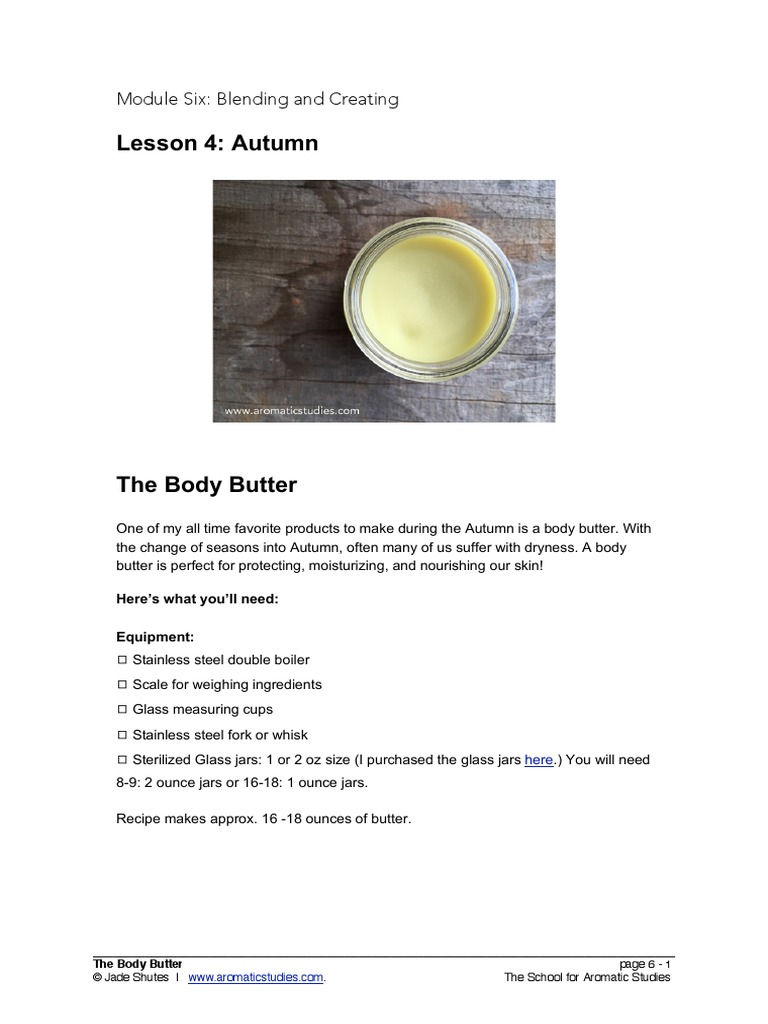 Module Six: Blending and Creating

Lesson 4: Autumn

www.aromaticstudies.com

The Body Butter

One of my all time favorite products to make during the Autumn is a body butter. With the change of seasons into Autumn, often many of us suffer with dryness. A body butter is perfect for protecting, moisturizing, and nourishing our skin!

Here's what you'll need:

Equipment:
☐ Stainless steel double boiler
☐ Scale for weighing ingredients
☐ Glass measuring cups
☐ Stainless steel fork or whisk
☐ Sterilized Glass jars: 1 or 2 oz size (I purchased the glass jars here.) You will need 8-9: 2 ounce jars or 16-18: 1 ounce jars.

Recipe makes approx. 16 -18 ounces of butter.

The Body Butter
© Jade Shutes I www.aromaticstudies.com.

page 6 - 1
The School for Aromatic Studies